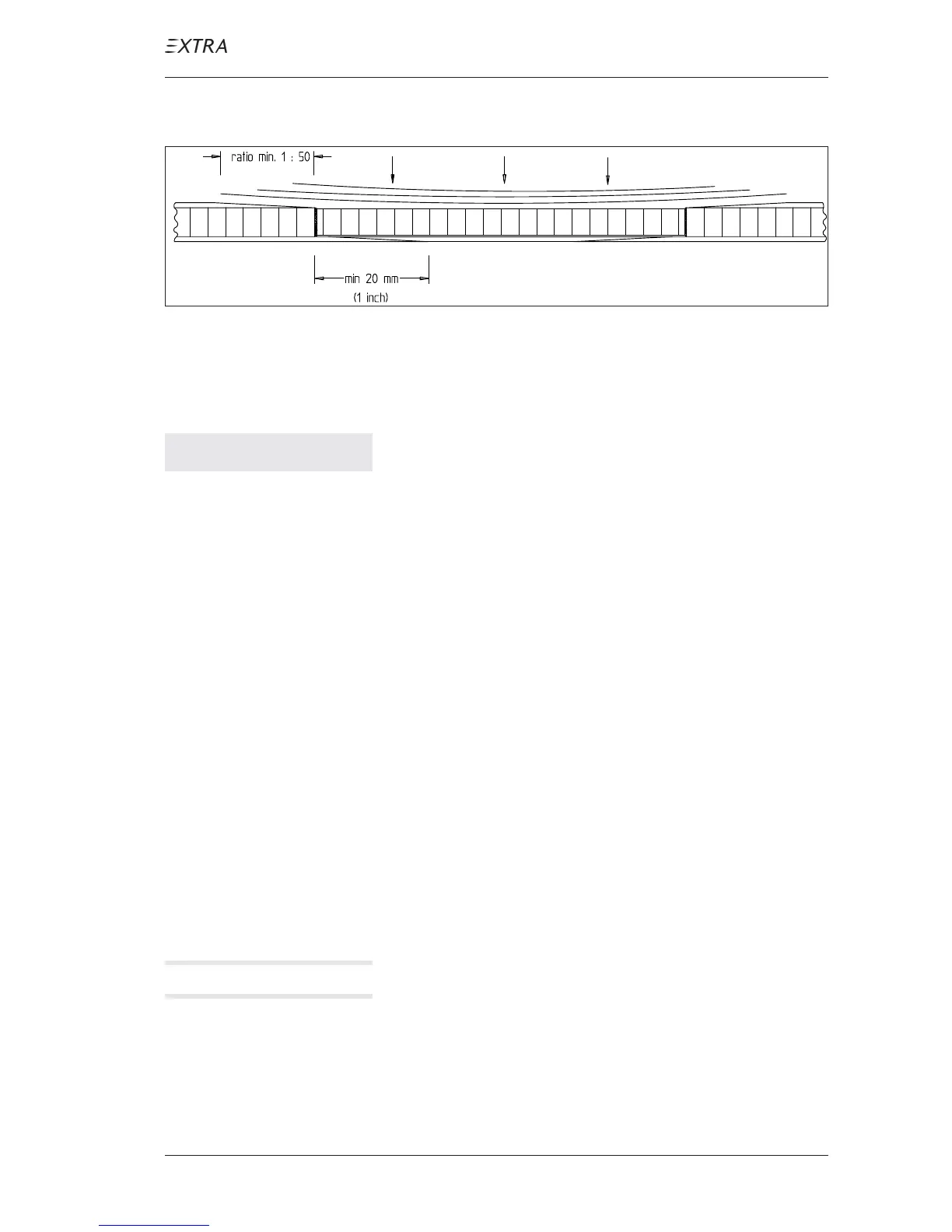 EXTRA

ratio min. 1 : 50

min 20 mm
(1 inch)